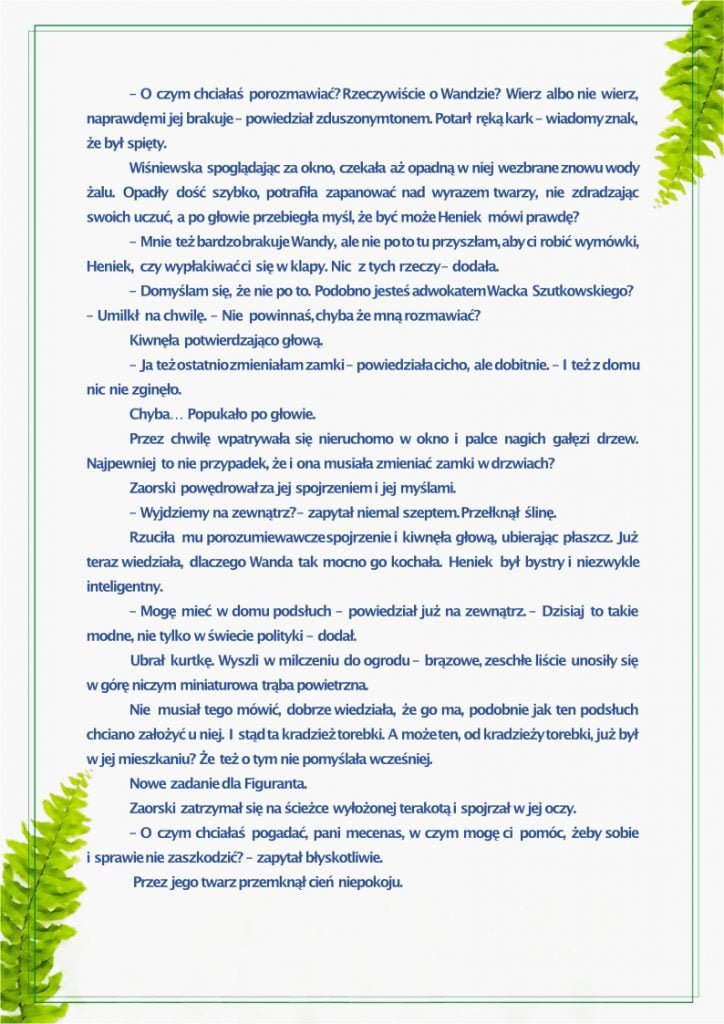 – O czym chciałaś porozmawiać? Rzeczywiście o Wandzie? Wierz albo nie wierz, naprawdę mi jej brakuje – powiedział zduszonym tonem. Potarł ręką kark – wiadomy znak, że był spięty.

Wiśniewska spoglądając za okno, czekała aż opadną w niej wezbrane znowu wody żalu. Opadły dość szybko, potrafiła zapanować nad wyrazem twarzy, nie zdradzając swoich uczuć, a po głowie przebiegła myśl, że być może Heniek mówi prawdę?

– Mnie też bardzo brakuje Wandy, ale nie po to tu przyszłam, aby ci robić wymówki, Heniek, czy wypłakiwać ci się w klapy. Nic z tych rzeczy – dodała.

– Domyślam się, że nie po to. Podobno jesteś adwokatem Wacka Szutkowskiego? – Umilkł na chwilę. – Nie powinnaś, chyba że mną rozmawiać?

Kiwnęła potwierdzająco głową.

– Ja też ostatnio zmieniałam zamki – powiedziała cicho, ale dobitnie. – I też z domu nic nie zginęło.

Chyba… Popukało po głowie.

Przez chwilę wpatrywała się nieruchomo w okno i palce nagich gałęzi drzew. Najpewniej to nie przypadek, że i ona musiała zmieniać zamki w drzwiach?

Zaorski powędrował za jej spojrzeniem i jej myślami.

– Wyjdziemy na zewnątrz? – zapytał niemal szeptem. Przełknął ślinę.

Rzuciła mu porozumiewawcze spojrzenie i kiwnęła głową, ubierając płaszcz. Już teraz wiedziała, dlaczego Wanda tak mocno go kochała. Heniek był bystry i niezwykle inteligentny.

– Mogę mieć w domu podsłuch – powiedział już na zewnątrz. – Dzisiaj to takie modne, nie tylko w świecie polityki – dodał.

Ubrał kurtkę. Wyszli w milczeniu do ogrodu – brązowe, zeschłe liście unosiły się w górę niczym miniaturowa trąba powietrzna.

Nie musiał tego mówić, dobrze wiedziała, że go ma, podobnie jak ten podsłuch chciano założyć u niej. I stąd ta kradzież torebki. A może ten, od kradzieży torebki, już był w jej mieszkaniu? Że też o tym nie pomyślała wcześniej.

Nowe zadanie dla Figuranta.

Zaorski zatrzymał się na ścieżce wyłożonej terakotą i spojrzał w jej oczy.

– O czym chciałaś pogadać, pani mecenas, w czym mogę ci pomóc, żeby sobie i sprawie nie zaszkodzić? – zapytał błyskotliwie.

Przez jego twarz przemknął cień niepokoju.